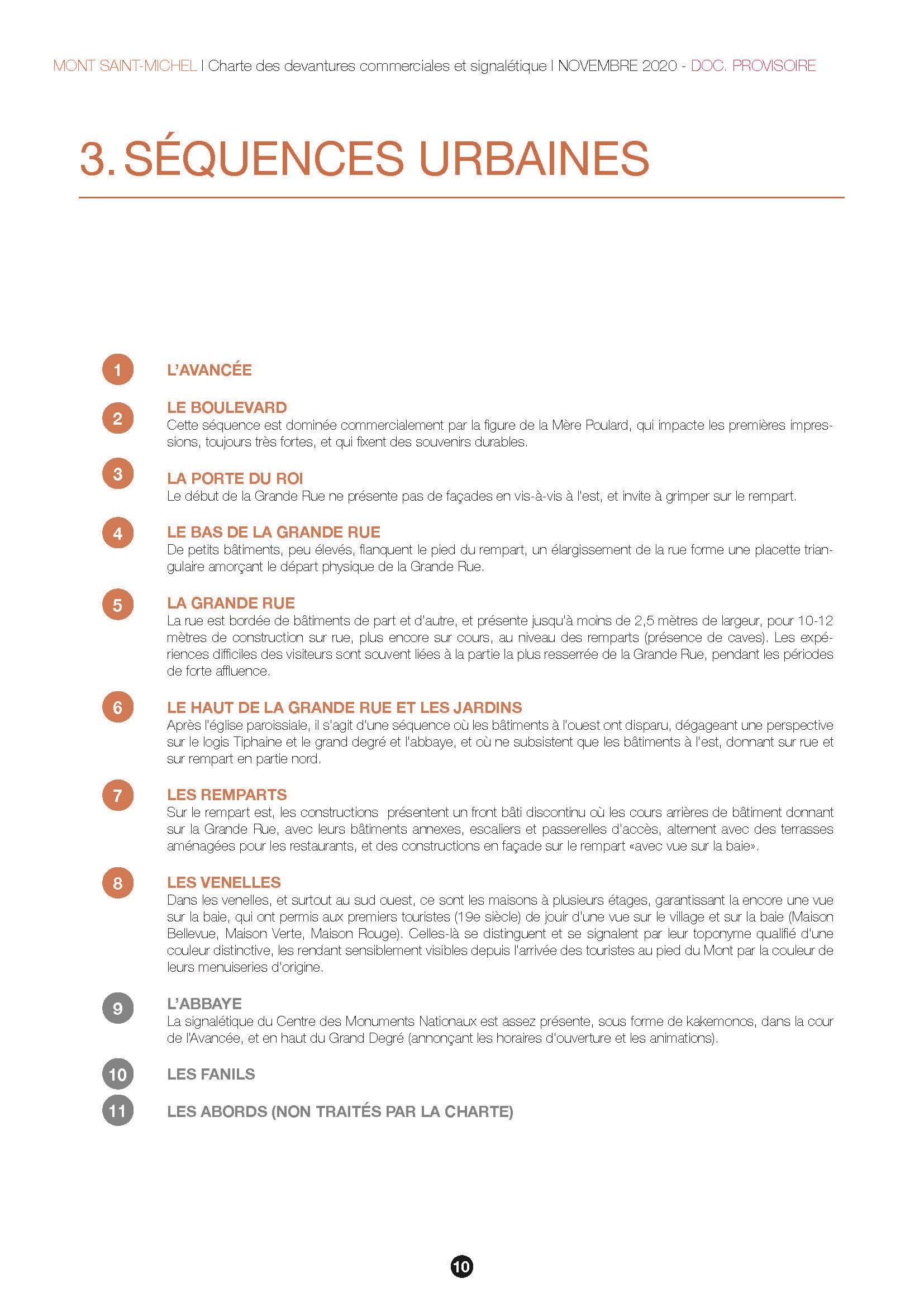 MONT SAINT-MICHEL I Charte des devantures commerciales et signalétique I NOVEMBRE 2020 - DOC. PROVISOIRE

3. SÉQUENCES URBAINES

1 L'AVANCÉE

2 LE BOULEVARD
Cette séquence est dominée commercialement par la figure de la Mère Poulard, qui impacte les premières impressions, toujours très fortes, et qui fixent des souvenirs durables.

3 LA PORTE DU ROI
Le début de la Grande Rue ne présente pas de façades en vis-à-vis à l'est, et invite à grimper sur le rempart.

4 LE BAS DE LA GRANDE RUE
De petits bâtiments, peu élevés, flanquent le pied du rempart, un élargissement de la rue forme une placette triangulaire amorçant le départ physique de la Grande Rue.

5 LA GRANDE RUE
La rue est bordée de bâtiments de part et d'autre, et présente jusqu'à moins de 2,5 mètres de largeur, pour 10-12 mètres de construction sur rue, plus encore sur cours, au niveau des remparts (présence de caves). Les expériences difficiles des visiteurs sont souvent liées à la partie la plus resserrée de la Grande Rue, pendant les périodes de forte affluence.

6 LE HAUT DE LA GRANDE RUE ET LES JARDINS
Après l'église paroissiale, il s'agit d'une séquence où les bâtiments à l'ouest ont disparu, dégageant une perspective sur le logis Tiphaine et le grand degré et l'abbaye, et où ne subsistent que les bâtiments à l'est, donnant sur rue et sur rempart en partie nord.

7 LES REMPARTS
Sur le rempart est, les constructions présentent un front bâti discontinu où les cours arrières de bâtiment donnant sur la Grande Rue, avec leurs bâtiments annexes, escaliers et passerelles d'accès, alternent avec des terrasses aménagées pour les restaurants, et des constructions en façade sur le rempart «avec vue sur la baie».

8 LES VENELLES
Dans les venelles, et surtout au sud ouest, ce sont les maisons à plusieurs étages, garantissant la encore une vue sur la baie, qui ont permis aux premiers touristes (19e siècle) de jouir d'une vue sur le village et sur la baie (Maison Bellevue, Maison Verte, Maison Rouge). Celles-là se distinguent et se signalent par leur toponyme qualifié d'une couleur distinctive, les rendant sensiblement visibles depuis l'arrivée des touristes au pied du Mont par la couleur de leurs menuiseries d'origine.

9 L'ABBAYE
La signalétique du Centre des Monuments Nationaux est assez présente, sous forme de kakemonos, dans la cour de l'Avancée, et en haut du Grand Degré (annonçant les horaires d'ouverture et les animations).

10 LES FANILS

11 LES ABORDS (NON TRAITÉS PAR LA CHARTE)

10